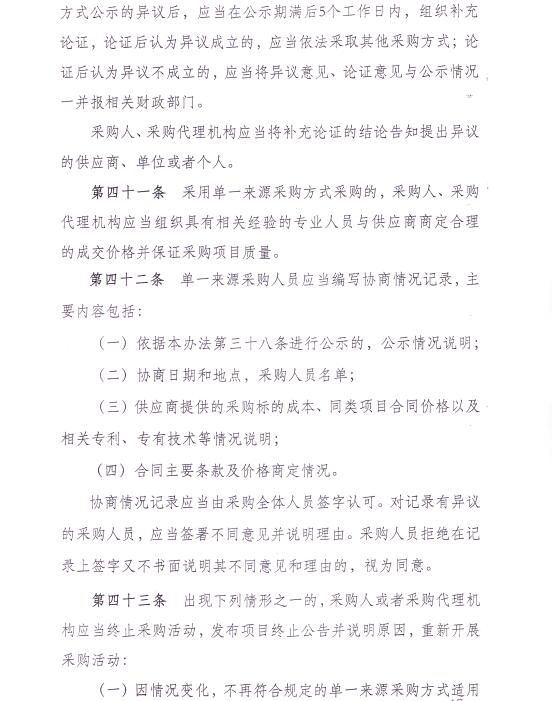 方式公示的异议后，应当在公示期满后5个工作日内，组织补充论证，论证后认为异议成立的，应当依法采取其他采购方式；论证后认为异议不成立的，应当将异议意见、论证意见与公示情况一并报相关财政部门。

采购人、采购代理机构应当将补充论证的结论告知提出异议的供应商、单位或者个人。

第四十一条　采用单一来源采购方式采购的，采购人、采购代理机构应当组织具有相关经验的专业人员与供应商商定合理的成交价格并保证采购项目质量。

第四十二条　单一来源采购人员应当编写协商情况记录，主要内容包括：

（一）依据本办法第三十八条进行公示的，公示情况说明；

（二）协商日期和地点，采购人员名单；

（三）供应商提供的采购标的成本、同类项目合同价格以及相关专利、专有技术等情况说明；

（四）合同主要条款及价格商定情况。

协商情况记录应当由采购全体人员签字认可。对记录有异议的采购人员，应当签署不同意见并说明理由。采购人员拒绝在记录上签字又不书面说明其不同意见和理由的，视为同意。

第四十三条　出现下列情形之一的，采购人或者采购代理机构应当终止采购活动，发布项目终止公告并说明原因，重新开展采购活动：

（一）因情况变化，不再符合规定的单一来源采购方式适用